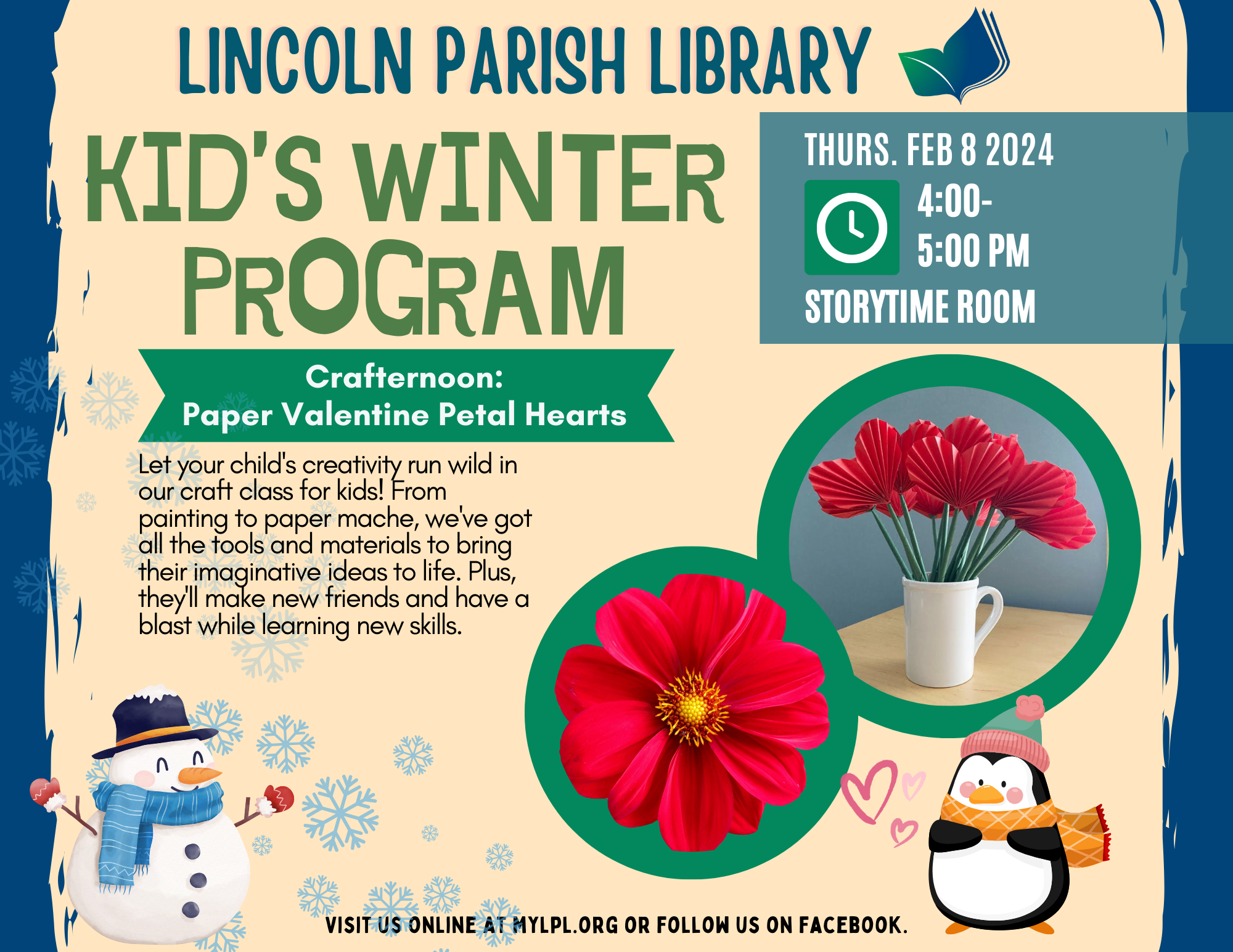 LINCOLN PARISH LIBRARY

KID'S WINTER PROGRAM

THURS. FEB 8 2024
4:00-
5:00 PM
STORYTIME ROOM

Crafternoon:
Paper Valentine Petal Hearts

Let your child's creativity run wild in our craft class for kids! From painting to paper mache, we've got all the tools and materials to bring their imaginative ideas to life. Plus, they'll make new friends and have a blast while learning new skills.

VISIT US ONLINE AT MYLPL.ORG OR FOLLOW US ON FACEBOOK.